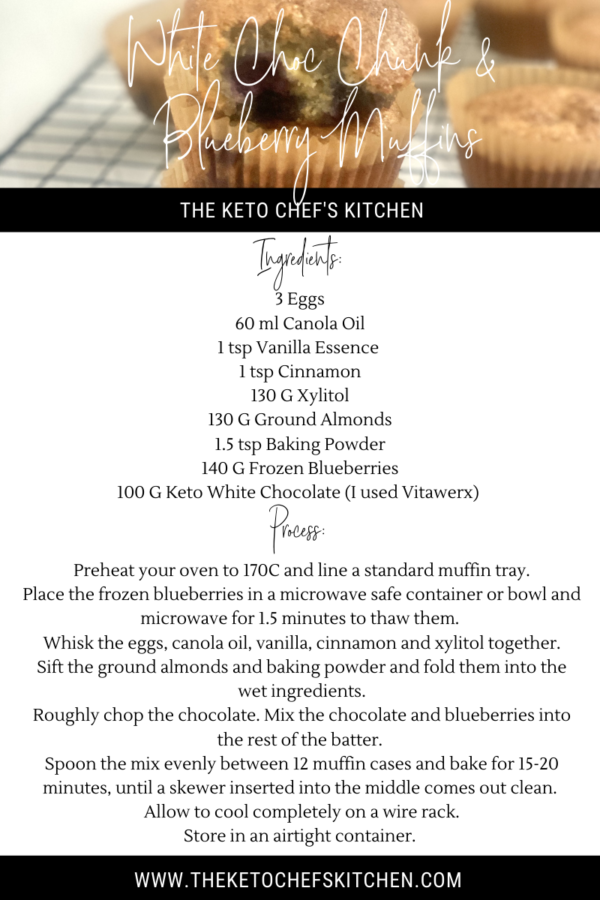 White Choc Chunk & Blueberry Muffins

THE KETO CHEF'S KITCHEN

Ingredients:

3 Eggs
60 ml Canola Oil
1 tsp Vanilla Essence
1 tsp Cinnamon
130 G Xylitol
130 G Ground Almonds
1.5 tsp Baking Powder
140 G Frozen Blueberries
100 G Keto White Chocolate (I used Vitawerx)

Process:

Preheat your oven to 170C and line a standard muffin tray.
Place the frozen blueberries in a microwave safe container or bowl and microwave for 1.5 minutes to thaw them.
Whisk the eggs, canola oil, vanilla, cinnamon and xylitol together.
Sift the ground almonds and baking powder and fold them into the wet ingredients.
Roughly chop the chocolate. Mix the chocolate and blueberries into the rest of the batter.
Spoon the mix evenly between 12 muffin cases and bake for 15-20 minutes, until a skewer inserted into the middle comes out clean.
Allow to cool completely on a wire rack.
Store in an airtight container.

WWW.THEKETOCHEFSKITCHEN.COM